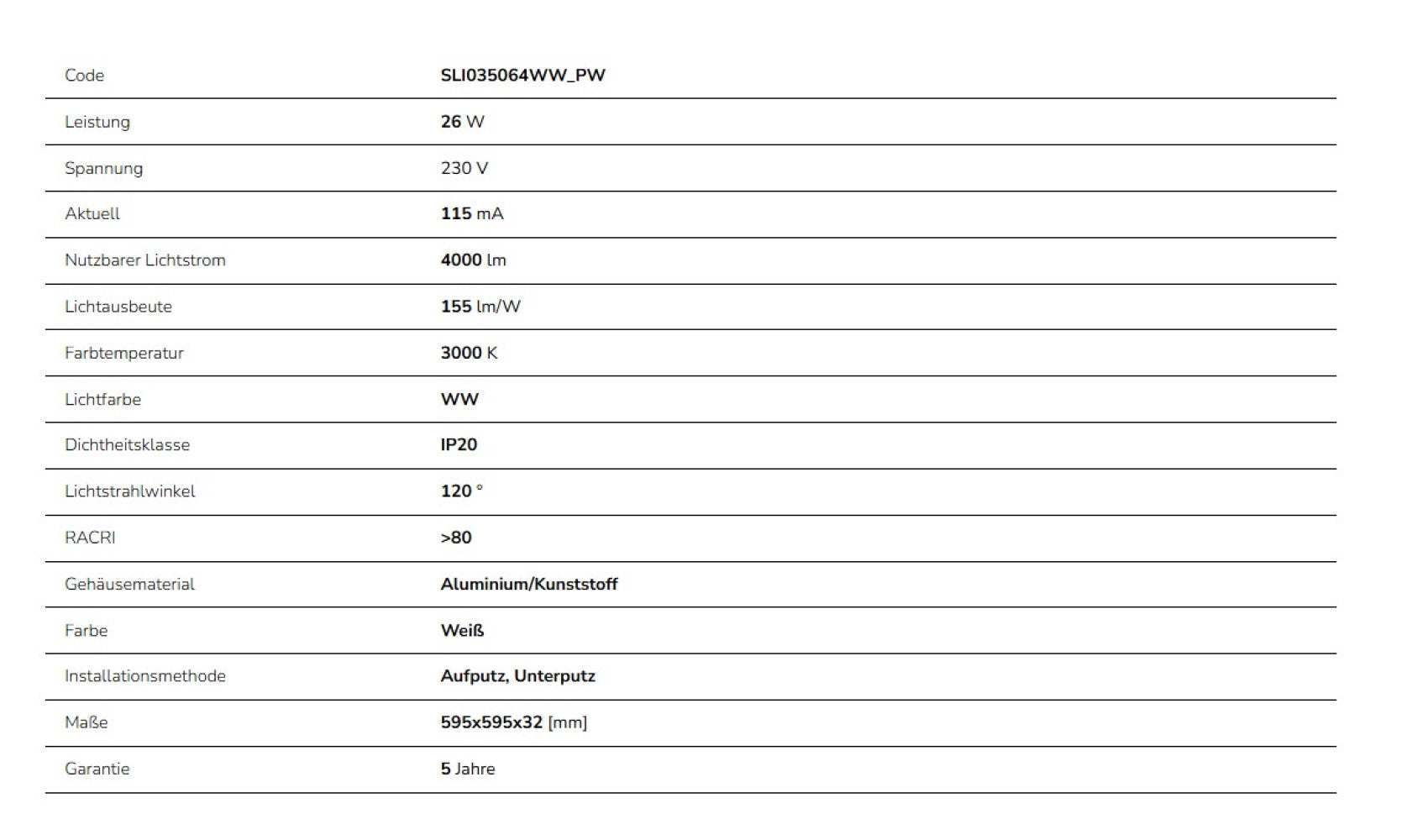 | Code | SLI035064WW_PW |
|---|---|
| Leistung | 26 W |
| Spannung | 230 V |
| Aktuell | 115 mA |
| Nutzbarer Lichtstrom | 4000 lm |
| Lichtausbeute | 155 lm/W |
| Farbtemperatur | 3000 K |
| Lichtfarbe | WW |
| Dichtheitsklasse | IP20 |
| Lichtstrahlwinkel | 120 ° |
| RACRI | >80 |
| Gehäusematerial | Aluminium/Kunststoff |
| Farbe | Weiß |
| Installationsmethode | Aufputz, Unterputz |
| Maße | 595x595x32 [mm] |
| Garantie | 5 Jahre |